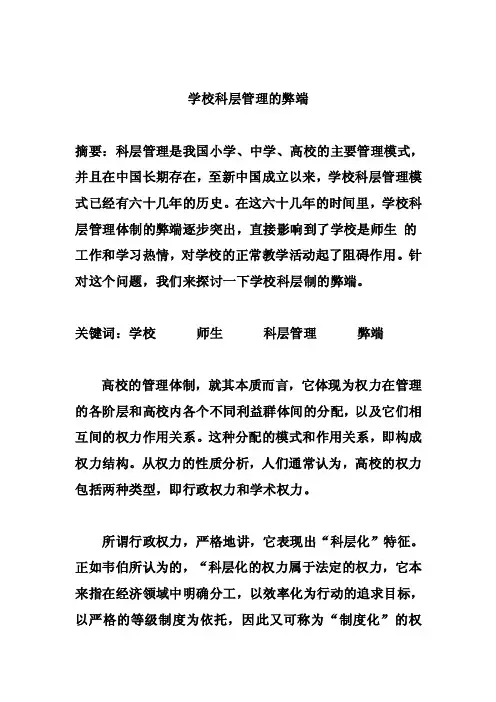 学校科层管理的弊端

摘要：科层管理是我国小学、中学、高校的主要管理模式，并且在中国长期存在，至新中国成立以来，学校科层管理模式已经有六十几年的历史。在这六十几年的时间里，学校科层管理体制的弊端逐步突出，直接影响到了学校是师生 的工作和学习热情，对学校的正常教学活动起了阻碍作用。针对这个问题，我们来探讨一下学校科层制的弊端。

关键词：学校　　师生　　科层管理　　弊端

高校的管理体制，就其本质而言，它体现为权力在管理的各阶层和高校内各个不同利益群体间的分配，以及它们相互间的权力作用关系。这种分配的模式和作用关系，即构成权力结构。从权力的性质分析，人们通常认为，高校的权力包括两种类型，即行政权力和学术权力。

所谓行政权力，严格地讲，它表现出“科层化”特征。正如韦伯所认为的，“科层化的权力属于法定的权力，它本来指在经济领域中明确分工，以效率化为行动的追求目标，以严格的等级制度为依托，因此又可称为“制度化”的权